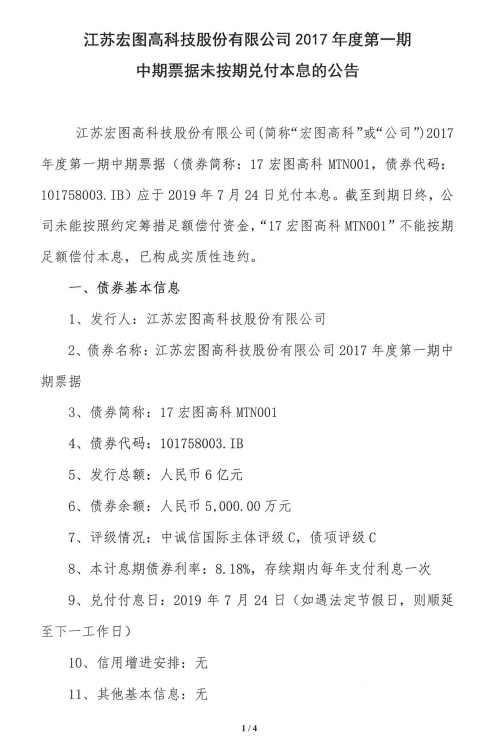 江苏宏图高科技股份有限公司 2017 年度第一期
中期票据未按期兑付本息的公告

江苏宏图高科技股份有限公司(简称“宏图高科”或“公司”)2017 年度第一期中期票据（债券简称：17 宏图高科 MTN001，债券代码：101758003.IB）应于 2019 年 7 月 24 日兑付本息。截至到期日终，公司未能按照约定筹措足额偿付资金，“17 宏图高科 MTN001”不能按期足额偿付本息，已构成实质性违约。

一、债券基本信息

1、发行人：江苏宏图高科技股份有限公司

2、债券名称：江苏宏图高科技股份有限公司 2017 年度第一期中期票据

3、债券简称：17 宏图高科 MTN001

4、债券代码：101758003.IB

5、发行总额：人民币 6 亿元

6、债券余额：人民币 5,000.00 万元

7、评级情况：中诚信国际主体评级 C，债项评级 C

8、本计息期债券利率：8.18%，存续期内每年支付利息一次

9、兑付付息日：2019 年 7 月 24 日（如遇法定节假日，则顺延至下一工作日）

10、信用增进安排：无

11、其他基本信息：无

1 / 4